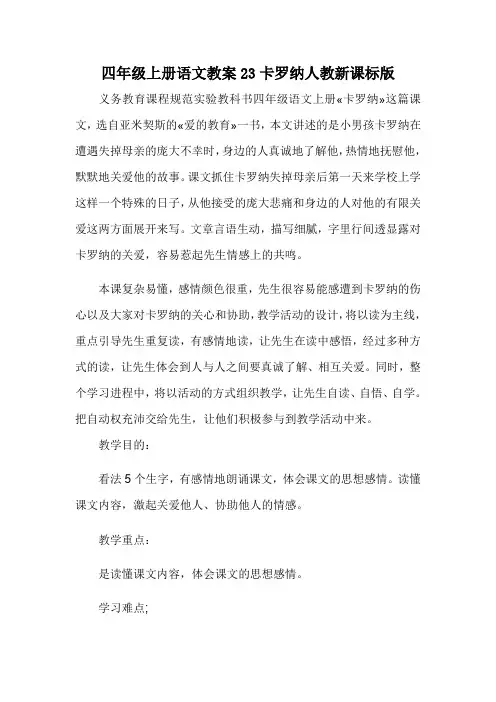 四年级上册语文教案 23 卡罗纳人教新课标版

义务教育课程规范实验教科书四年级语文上册«卡罗纳»这篇课文，选自亚米契斯的«爱的教育»一书，本文讲述的是小男孩卡罗纳在遭遇失掉母亲的庞大不幸时，身边的人真诚地了解他，热情地抚慰他，默默地关爱他的故事。课文抓住卡罗纳失掉母亲后第一天来学校上学这样一个特殊的日子，从他接受的庞大悲痛和身边的人对他的有限关爱这两方面展开来写。文章言语生动，描写细腻，字里行间透显露对卡罗纳的关爱，容易惹起先生情感上的共鸣。

本课复杂易懂，感情颜色很重，先生很容易能感遭到卡罗纳的伤心以及大家对卡罗纳的关心和协助，教学活动的设计，将以读为主线，重点引导先生重复读，有感情地读，让先生在读中感悟，经过多种方式的读，让先生体会到人与人之间要真诚了解、相互关爱。同时，整个学习进程中，将以活动的方式组织教学，让先生自读、自悟、自学。把自动权充沛交给先生，让他们积极参与到教学活动中来。

教学目的：

看法 5 个生字，有感情地朗诵课文，体会课文的思想感情。读懂课文内容，激起关爱他人、协助他人的情感。

教学重点：

是读懂课文内容，体会课文的思想感情。

学习难点;